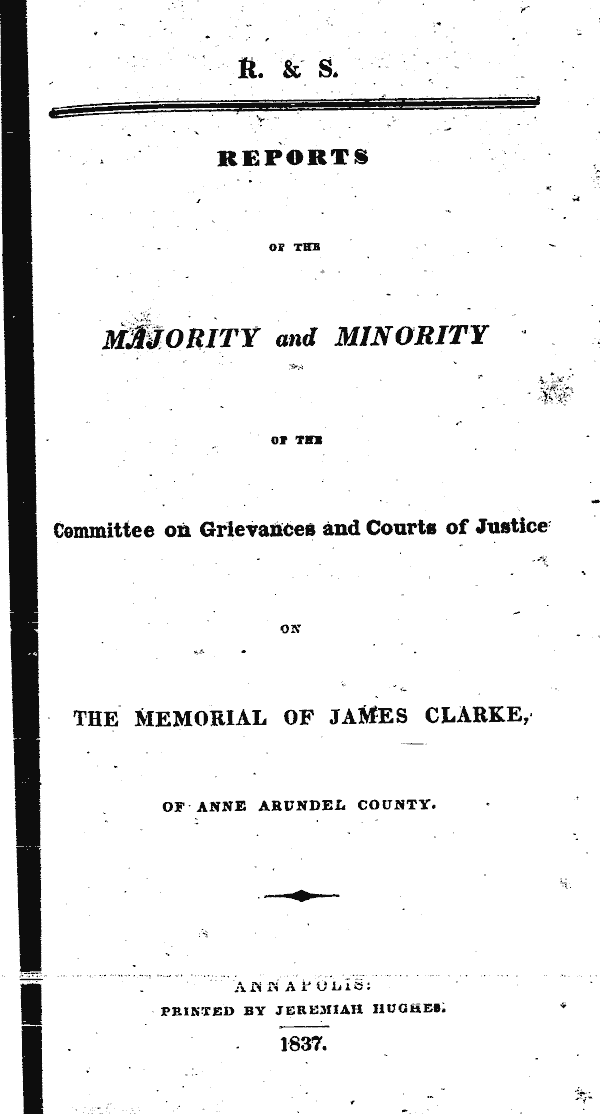 R. & S.

REPORTS

OF THE

MAJORITY and MINORITY

OF THE

Committee on Grievances and Courts of Justice

ON

THE MEMORIAL OF JAMES CLARKE,

OF ANNE ARUNDEL COUNTY.

ANNAPOLIS:
PRINTED BY JEREMIAH HUGHES.
1837.